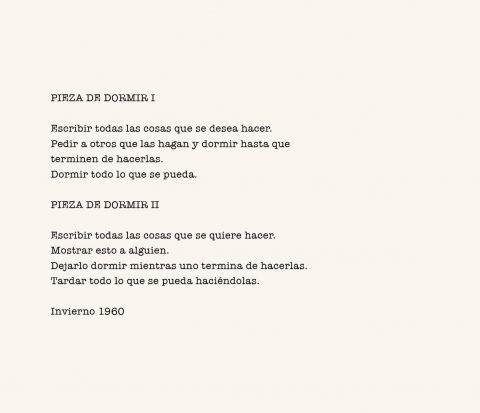 PIEZA DE DORMIR I

Escribir todas las cosas que se desea hacer.
Pedir a otros que las hagan y dormir hasta que terminen de hacerlas.
Dormir todo lo que se pueda.

PIEZA DE DORMIR II

Escribir todas las cosas que se quiere hacer.
Mostrar esto a alguien.
Dejarlo dormir mientras uno termina de hacerlas.
Tardar todo lo que se pueda haciéndolas.

Invierno 1960